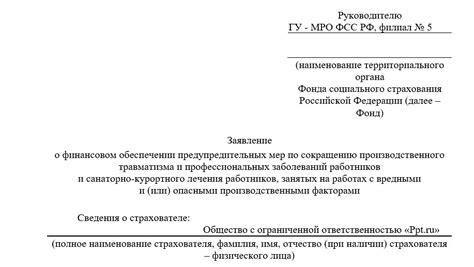 Руководителю
ГУ - МРО ФСС РФ, филиал № 5

(наименование территориального органа Фонда социального страхования Российской Федерации (далее – Фонд)

Заявление
о финансовом обеспечении предупредительных мер по сокращению производственного травматизма и профессиональных заболеваний работников и санаторно-курортного лечения работников, занятых на работах с вредными и (или) опасными производственными факторами

Сведения о страхователе:
Общество с ограниченной ответственностью «Ppt.ru»
(полное наименование страхователя, фамилия, имя, отчество (при наличии) страхователя – физического лица)